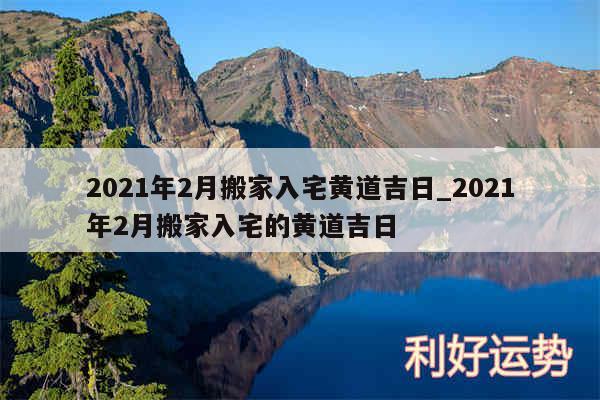 2021年2月搬家入宅黄道吉日_2021年2月搬家入宅的黄道吉日

利好运势